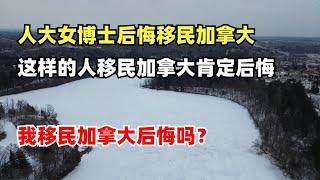 人大女博士后悔移民加拿大
这样的人移民加拿大肯定后悔

我移民加拿大后悔吗？